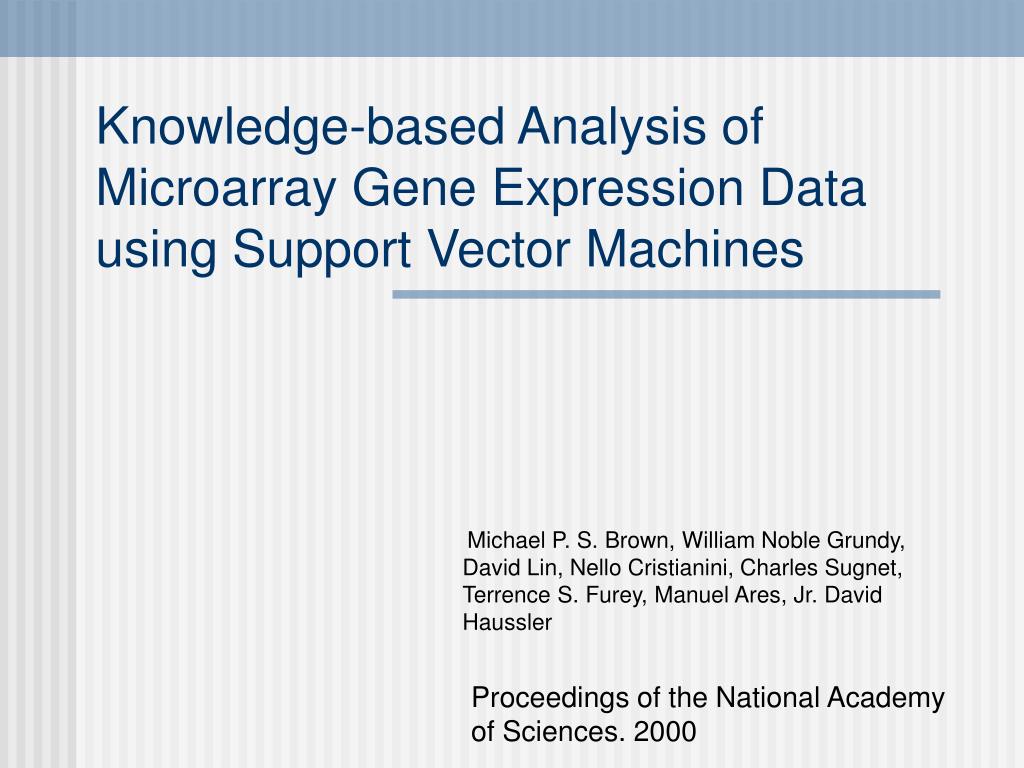 Knowledge-based Analysis of Microarray Gene Expression Data using Support Vector Machines

Michael P. S. Brown, William Noble Grundy, David Lin, Nello Cristianini, Charles Sugnet, Terrence S. Furey, Manuel Ares, Jr. David Haussler

Proceedings of the National Academy of Sciences. 2000